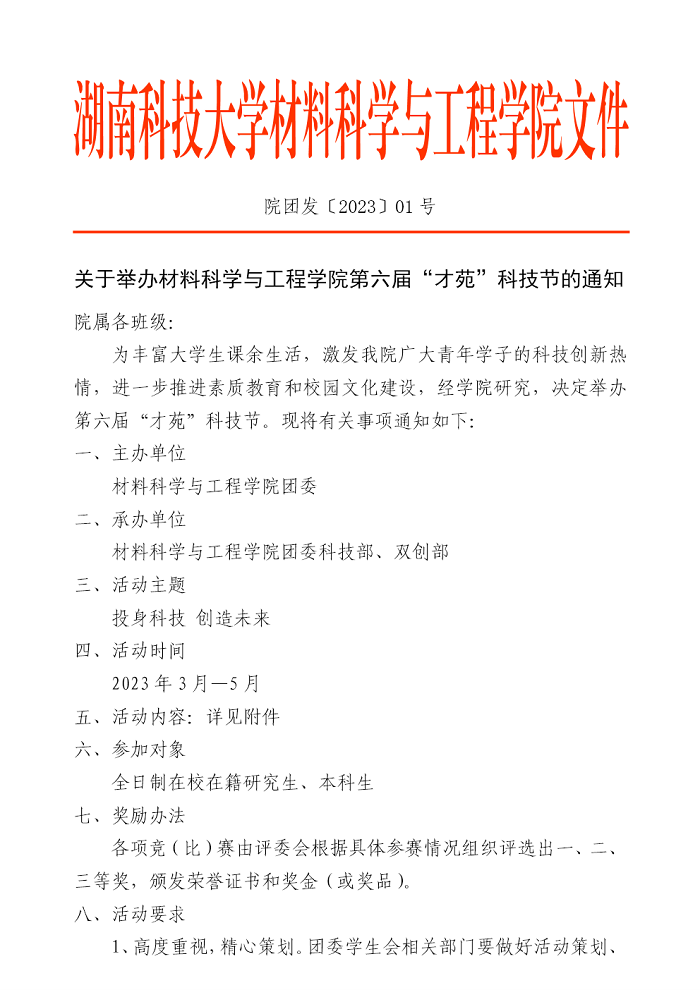 湖南科技大学材料科学与工程学院文件

院团发〔2023〕01 号

关于举办材料科学与工程学院第六届“才苑”科技节的通知

院属各班级:

为丰富大学生课余生活，激发我院广大青年学子的科技创新热情，进一步推进素质教育和校园文化建设，经学院研究，决定举办第六届“才苑”科技节。现将有关事项通知如下:

一、主办单位

材料科学与工程学院团委

二、承办单位

材料科学与工程学院团委科技部、双创部

三、活动主题

投身科技 创造未来

四、活动时间

2023 年 3 月—5 月

五、活动内容: 详见附件

六、参加对象

全日制在校在籍研究生、本科生

七、奖励办法

各项竞（比）赛由评委会根据具体参赛情况组织评选出一、二、三等奖，颁发荣誉证书和奖金（或奖品）。

八、活动要求

1、高度重视，精心策划。团委学生会相关部门要做好活动策划、